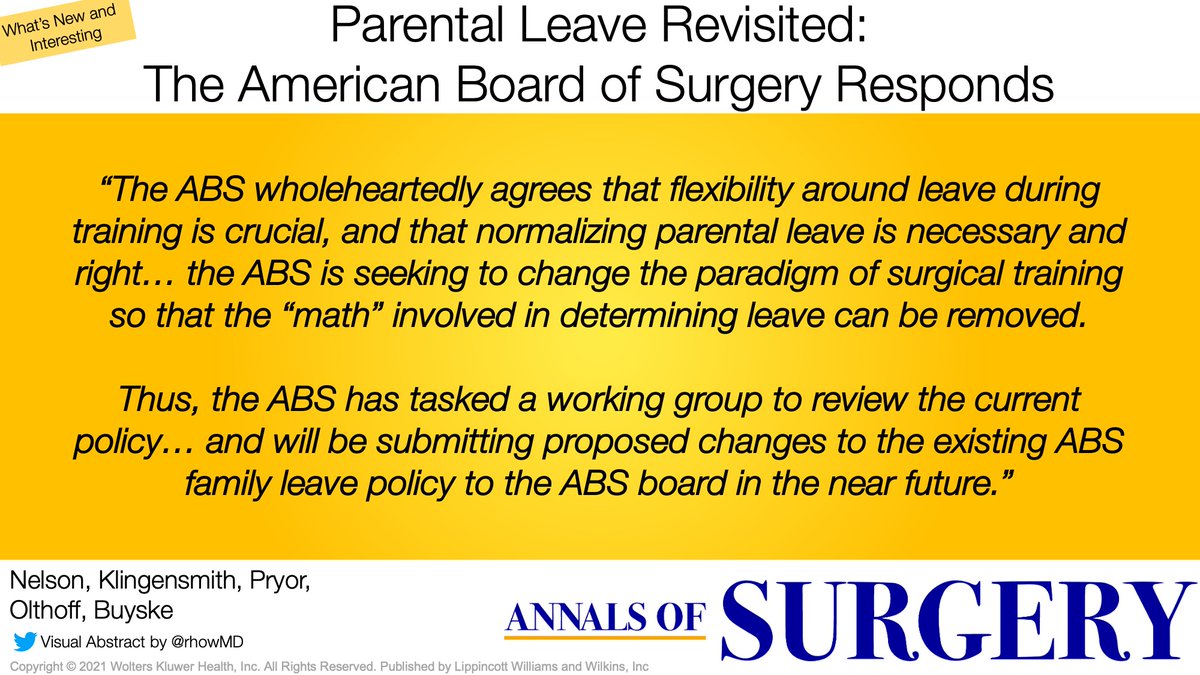 What's New and Interesting

Parental Leave Revisited: The American Board of Surgery Responds

"The ABS wholeheartedly agrees that flexibility around leave during training is crucial, and that normalizing parental leave is necessary and right… the ABS is seeking to change the paradigm of surgical training so that the "math" involved in determining leave can be removed.

Thus, the ABS has tasked a working group to review the current policy… and will be submitting proposed changes to the existing ABS family leave policy to the ABS board in the near future."

Nelson, Klingensmith, Pryor, Olthoff, Buyske

Visual Abstract by @rhowMD

ANNALS OF SURGERY

Copyright © 2021 Wolters Kluwer Health, Inc. All Rights Reserved. Published by Lippincott Williams and Wilkins, Inc